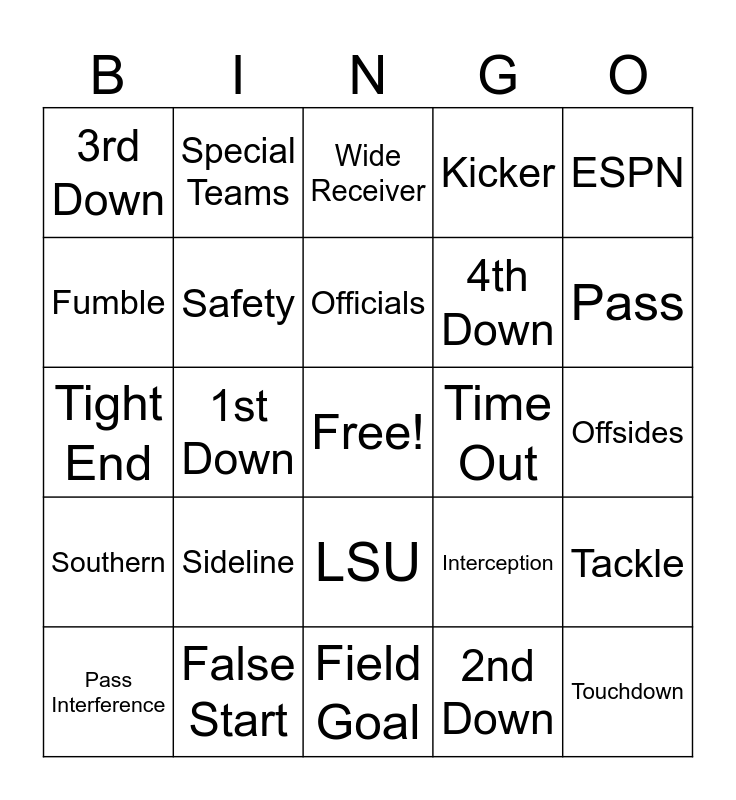 | B | I | N | G | O |
|---|---|---|---|---|
| 3rd Down | Special Teams | Wide Receiver | Kicker | ESPN |
| Fumble | Safety | Officials | 4th Down | Pass |
| Tight End | 1st Down | Free! | Time Out | Offsides |
| Southern | Sideline | LSU | Interception | Tackle |
| Pass Interference | False Start | Field Goal | 2nd Down | Touchdown |